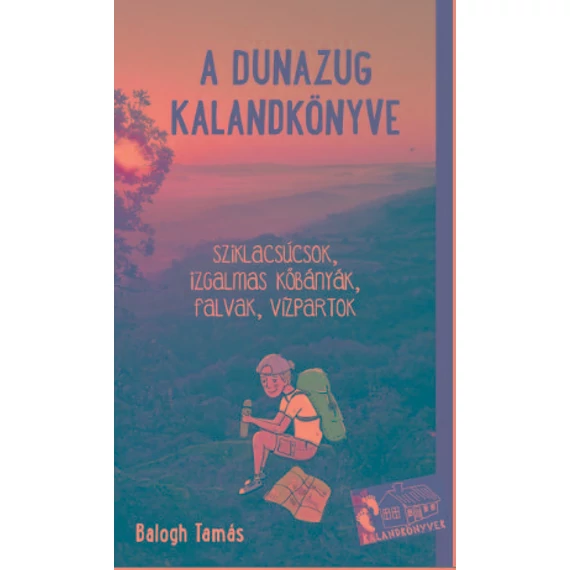 A DUNAZUG KALANDKÖNYVE

SZIKLACSÚCSOK, IZGALMAS KŐBÁNYÁK, FALVAK, VÍZPARTOK

Balogh Tamás

KALANDKÖNYVEK